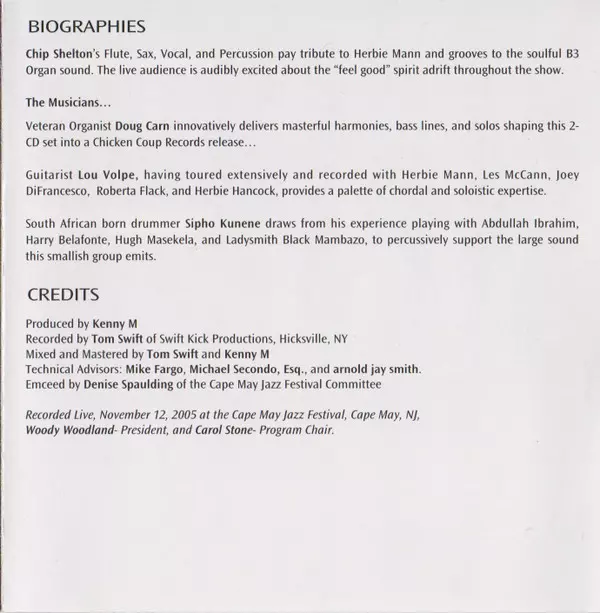 BIOGRAPHIES

Chip Shelton's Flute, Sax, Vocal, and Percussion pay tribute to Herbie Mann and grooves to the soulful B3 Organ sound. The live audience is audibly excited about the "feel good" spirit adrift throughout the show.

The Musicians...

Veteran Organist Doug Carn innovatively delivers masterful harmonies, bass lines, and solos shaping this 2-CD set into a Chicken Coup Records release...

Guitarist Lou Volpe, having toured extensively and recorded with Herbie Mann, Les McCann, Joey DiFrancesco, Roberta Flack, and Herbie Hancock, provides a palette of chordal and soloistic expertise.

South African born drummer Sipho Kunene draws from his experience playing with Abdullah Ibrahim, Harry Belafonte, Hugh Masekela, and Ladysmith Black Mambazo, to percussively support the large sound this smallish group emits.

CREDITS

Produced by Kenny M
Recorded by Tom Swift of Swift Kick Productions, Hicksville, NY
Mixed and Mastered by Tom Swift and Kenny M
Technical Advisors: Mike Fargo, Michael Secondo, Esq., and arnold jay smith.
Emceed by Denise Spaulding of the Cape May Jazz Festival Committee

Recorded Live, November 12, 2005 at the Cape May Jazz Festival, Cape May, NJ, Woody Woodland- President, and Carol Stone- Program Chair.